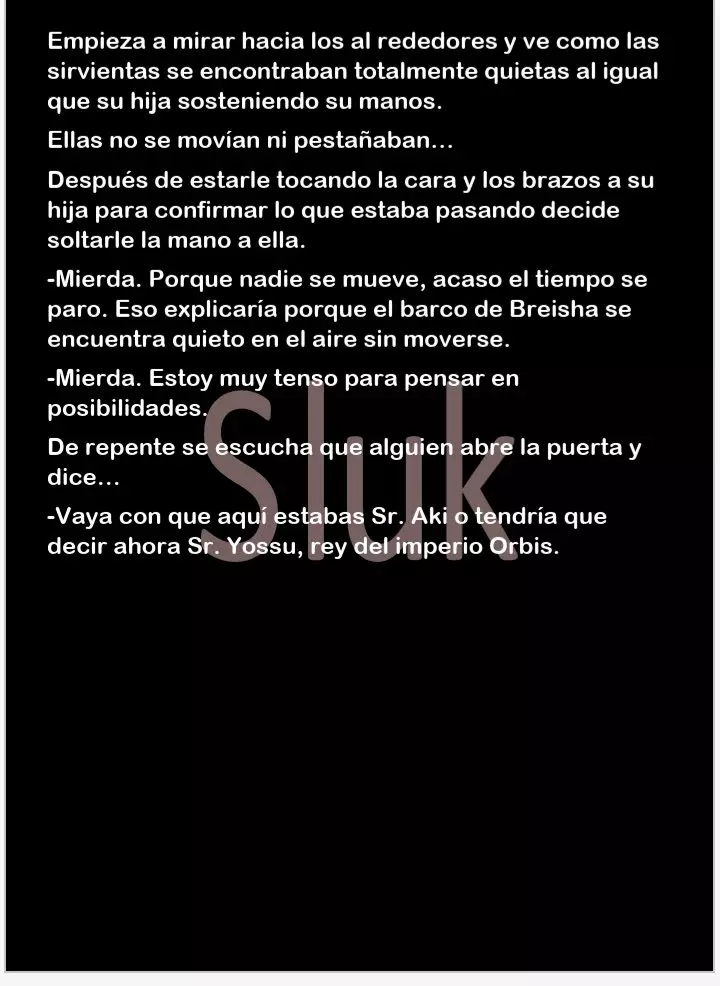 Empieza a mirar hacia los al rededores y ve como las sirvientas se encontraban totalmente quietas al igual que su hija sosteniendo su manos.

Ellas no se movían ni pestañaban...

Después de estarle tocando la cara y los brazos a su hija para confirmar lo que estaba pasando decide soltarle la mano a ella.

-Mierda. Porque nadie se mueve, acaso el tiempo se paro. Eso explicaría porque el barco de Breisha se encuentra quieto en el aire sin moverse.

-Mierda. Estoy muy tenso para pensar en posibilidades.

De repente se escucha que alguien abre la puerta y dice...

-Vaya con que aquí estabas Sr. Aki o tendría que decir ahora Sr. Yossu, rey del imperio Orbis.

Sluk